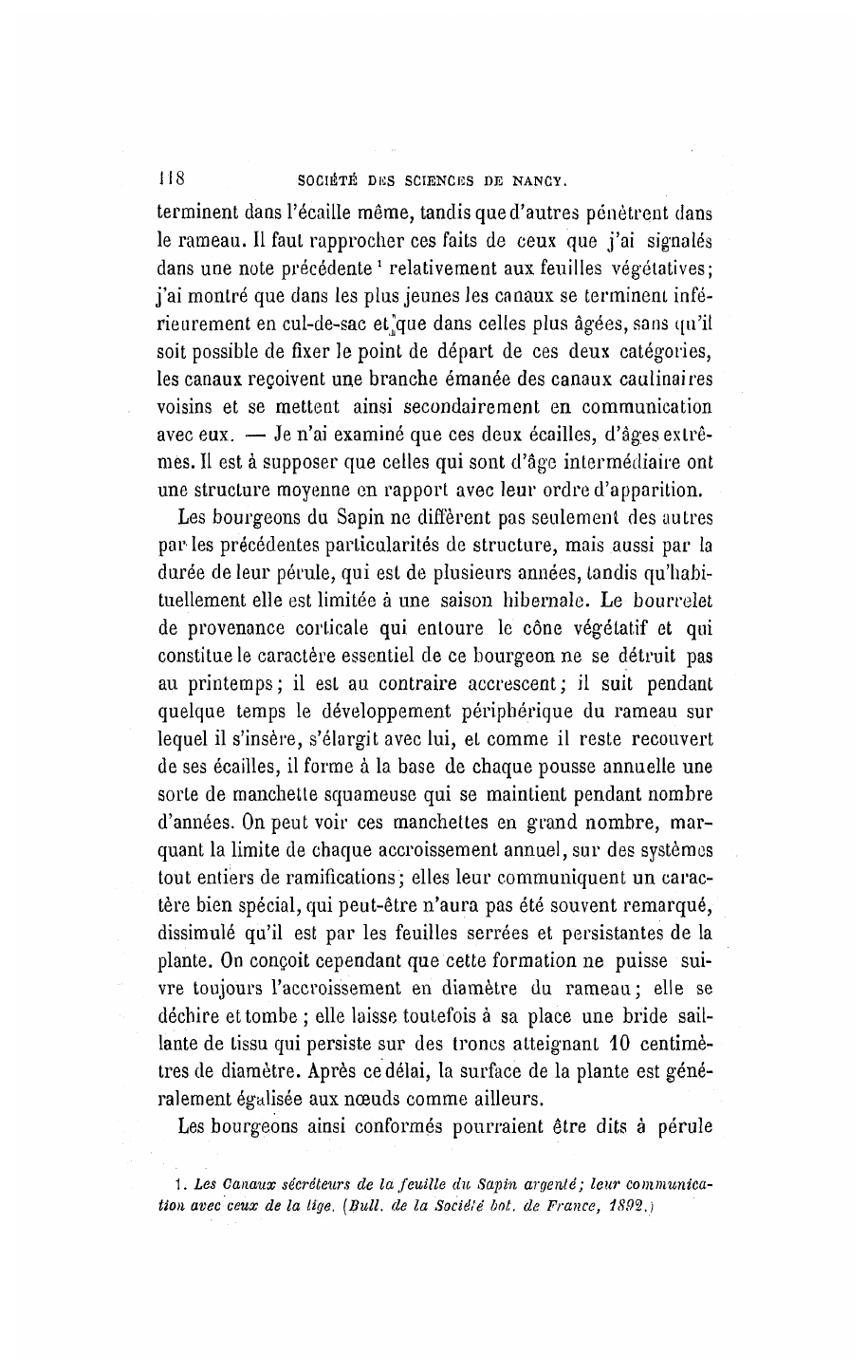 118 SOCIÉTÉ DES SCIENCES DE NANCY.

terminent dans l'écaille même, tandis que d'autres pénètrent dans le rameau. Il faut rapprocher ces faits de ceux que j'ai signalés dans une note précédente $^1$ relativement aux feuilles végétatives; j'ai montré que dans les plus jeunes les canaux se terminent inférieurement en cul-de-sac et que dans celles plus âgées, sans qu'il soit possible de fixer le point de départ de ces deux catégories, les canaux reçoivent une branche émanée des canaux caulinaires voisins et se mettent ainsi secondairement en communication avec eux. — Je n'ai examiné que ces deux écailles, d'âges extrêmes. Il est à supposer que celles qui sont d'âge intermédiaire ont une structure moyenne en rapport avec leur ordre d'apparition.

Les bourgeons du Sapin ne diffèrent pas seulement des autres par les précédentes particularités de structure, mais aussi par la durée de leur pérule, qui est de plusieurs années, tandis qu'habituellement elle est limitée à une saison hibernale. Le bourrelet de provenance corticale qui entoure le cône végétatif et qui constitue le caractère essentiel de ce bourgeon ne se détruit pas au printemps; il est au contraire accrescent; il suit pendant quelque temps le développement périphérique du rameau sur lequel il s'insère, s'élargit avec lui, et comme il reste recouvert de ses écailles, il forme à la base de chaque pousse annuelle une sorte de manchette squameuse qui se maintient pendant nombre d'années. On peut voir ces manchettes en grand nombre, marquant la limite de chaque accroissement annuel, sur des systèmes tout entiers de ramifications; elles leur communiquent un caractère bien spécial, qui peut-être n'aura pas été souvent remarqué, dissimulé qu'il est par les feuilles serrées et persistantes de la plante. On conçoit cependant que cette formation ne puisse suivre toujours l'accroissement en diamètre du rameau; elle se déchire et tombe ; elle laisse toutefois à sa place une bride saillante de tissu qui persiste sur des troncs atteignant 10 centimètres de diamètre. Après ce délai, la surface de la plante est généralement égalisée aux nœuds comme ailleurs.

Les bourgeons ainsi conformés pourraient être dits à pérule

1. Les Canaux sécréteurs de la feuille du Sapin argenté; leur communication avec ceux de la tige. (Bull. de la Société bot. de France, 1892.)